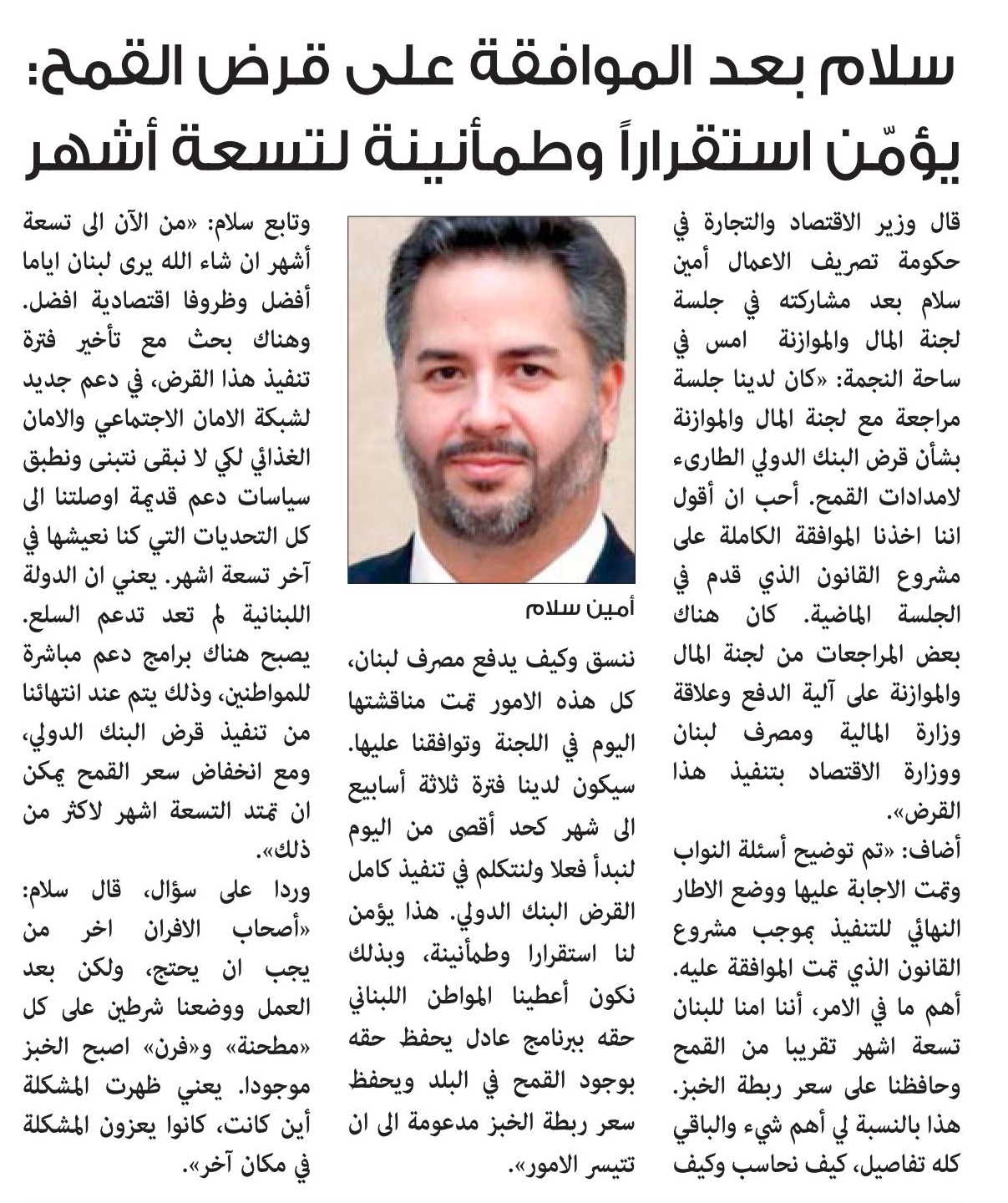 سلام بعد الموافقة على قرض القمح:
يؤمّن استقراراً وطمأنينة لتسعة أشهر

قال وزير الاقتصاد والتجارة في حكومة تصريف الاعمال أمين سلام بعد مشاركته في جلسة لجنة المال والموازنة امس في ساحة النجمة: «كان لدينا جلسة مراجعة مع لجنة المال والموازنة بشأن قرض البنك الدولي الطارىء لامدادات القمح. أحب ان أقول اننا اخذنا الموافقة الكاملة على مشروع القانون الذي قدم في الجلسة الماضية. كان هناك بعض المراجعات من لجنة المال والموازنة على آلية الدفع وعلاقة وزارة المالية ومصرف لبنان ووزارة الاقتصاد بتنفيذ هذا القرض».

أضاف: «تم توضيح أسئلة النواب وتمت الاجابة عليها ووضع الاطار النهائي للتنفيذ بموجب مشروع القانون الذي تمت الموافقة عليه. أهم ما في الامر، أننا امنا للبنان تسعة اشهر تقريبا من القمح وحافظنا على سعر ربطة الخبز. هذا بالنسبة لي أهم شيء والباقي كله تفاصيل، كيف نحاسب وكيف

أمين سلام

ننسق وكيف يدفع مصرف لبنان، كل هذه الامور تمت مناقشتها اليوم في اللجنة وتوافقنا عليها. سيكون لدينا فترة ثلاثة أسابيع الى شهر كحد أقصى من اليوم لنبدأ فعلا ولنتكلم في تنفيذ كامل القرض البنك الدولي. هذا يؤمن لنا استقرارا وطمأنينة، وبذلك نكون أعطينا المواطن اللبناني حقه ببرنامج عادل يحفظ حقه بوجود القمح في البلد ويحفظ سعر ربطة الخبز مدعومة الى ان تتيسر الامور».

وتابع سلام: «من الآن الى تسعة أشهر ان شاء الله يرى لبنان اياما أفضل وظروفا اقتصادية افضل. وهناك بحث مع تأخير فترة تنفيذ هذا القرض، في دعم جديد لشبكة الامان الاجتماعي والامان الغذائي لكي لا نبقى نتبنى ونطبق سياسات دعم قديمة اوصلتنا الى كل التحديات التي كنا نعيشها في آخر تسعة اشهر. يعني ان الدولة اللبنانية لم تعد تدعم السلع. يصبح هناك برامج دعم مباشرة للمواطنين، وذلك يتم عند انتهائنا من تنفيذ قرض البنك الدولي، ومع انخفاض سعر القمح يمكن ان تمتد التسعة اشهر لاكثر من ذلك».

وردا على سؤال، قال سلام: «أصحاب الافران اخر من يجب ان يحتج، ولكن بعد العمل ووضعنا شرطين على كل «مطحنة» و«فرن» اصبح الخبز موجودا. يعني ظهرت المشكلة أين كانت، كانوا يعزون المشكلة في مكان آخر».